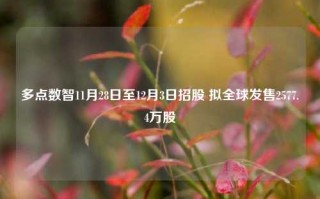 多点数智11月28日至12月3日招股 拟全球发售2577.4万股